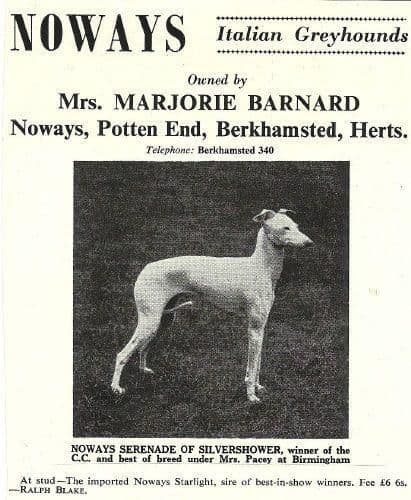 NOWAYS

Italian Greyhounds

Owned by

Mrs. MARJORIE BARNARD

Noways, Potten End, Berkhamsted, Herts.

Telephone: Berkhamsted 340

NOWAYS SERENADE OF SILVERSHOWER, winner of the C.C. and best of breed under Mrs. Pacey at Birmingham

At stud—The imported Noways Starlight, sire of best-in-show winners. Fee £6 6s. —RALPH BLAKE.